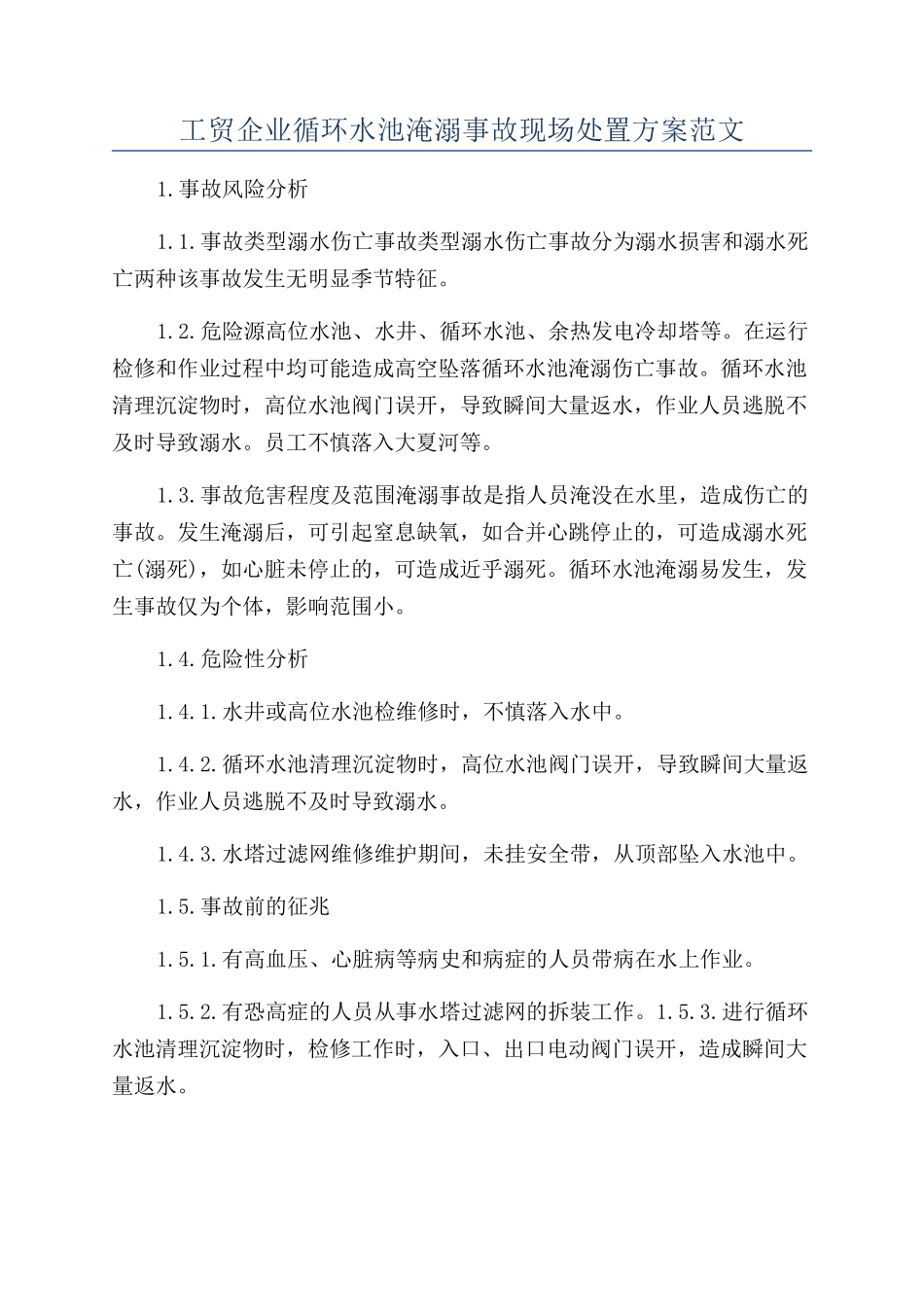 工贸企业循环水池淹溺事故现场处置方案范文

1.事故风险分析

1.1.事故类型溺水伤亡事故类型溺水伤亡事故分为溺水损害和溺水死亡两种该事故发生无明显季节特征。

1.2.危险源高位水池、水井、循环水池、余热发电冷却塔等。在运行检修和作业过程中均可能造成高空坠落循环水池淹溺伤亡事故。循环水池清理沉淀物时，高位水池阀门误开，导致瞬间大量返水，作业人员逃脱不及时导致溺水。员工不慎落入大夏河等。

1.3.事故危害程度及范围淹溺事故是指人员淹没在水里，造成伤亡的事故。发生淹溺后，可引起窒息缺氧，如合并心跳停止的，可造成溺水死亡(溺死)，如心脏未停止的，可造成近乎溺死。循环水池淹溺易发生，发生事故仅为个体，影响范围小。

1.4.危险性分析

1.4.1.水井或高位水池检维修时，不慎落入水中。

1.4.2.循环水池清理沉淀物时，高位水池阀门误开，导致瞬间大量返水，作业人员逃脱不及时导致溺水。

1.4.3.水塔过滤网维修维护期间，未挂安全带，从顶部坠入水池中。

1.5.事故前的征兆

1.5.1.有高血压、心脏病等病史和病症的人员带病在水上作业。

1.5.2.有恐高症的人员从事水塔过滤网的拆装工作。1.5.3.进行循环水池清理沉淀物时，检修工作时，入口、出口电动阀门误开，造成瞬间大量返水。